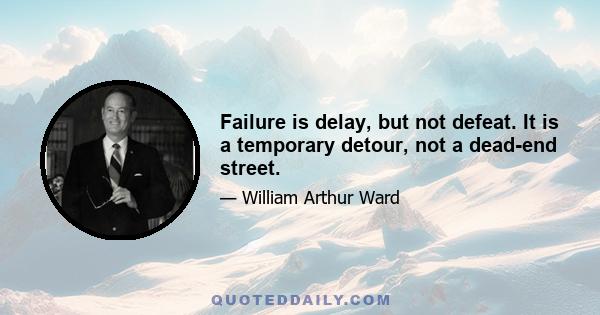 Failure is delay, but not defeat. It is a temporary detour, not a dead-end street.

— William Arthur Ward

QUOTEDDAILY.COM